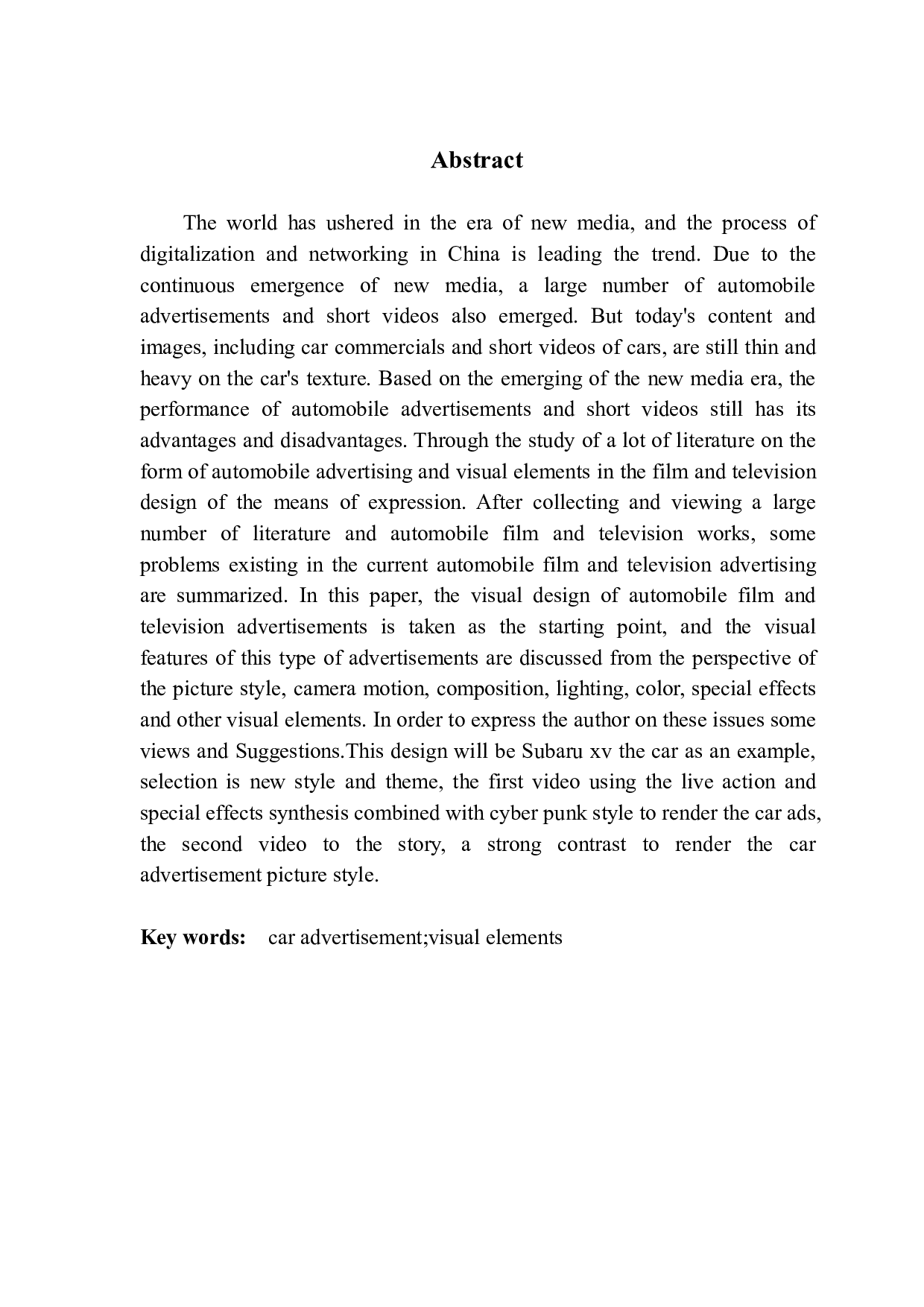 Abstract

The world has ushered in the era of new media, and the process of digitalization and networking in China is leading the trend. Due to the continuous emergence of new media, a large number of automobile advertisements and short videos also emerged. But today's content and images, including car commercials and short videos of cars, are still thin and heavy on the car's texture. Based on the emerging of the new media era, the performance of automobile advertisements and short videos still has its advantages and disadvantages. Through the study of a lot of literature on the form of automobile advertising and visual elements in the film and television design of the means of expression. After collecting and viewing a large number of literature and automobile film and television works, some problems existing in the current automobile film and television advertising are summarized. In this paper, the visual design of automobile film and television advertisements is taken as the starting point, and the visual features of this type of advertisements are discussed from the perspective of the picture style, camera motion, composition, lighting, color, special effects and other visual elements. In order to express the author on these issues some views and Suggestions.This design will be Subaru xv the car as an example, selection is new style and theme, the first video using the live action and special effects synthesis combined with cyber punk style to render the car ads, the second video to the story, a strong contrast to render the car advertisement picture style.

Key words: car advertisement;visual elements